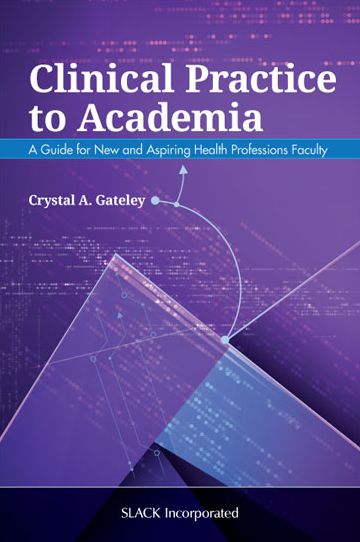 Clinical Practice to Academia

A Guide for New and Aspiring Health Professions Faculty

Crystal A. Gateley

SLACK Incorporated